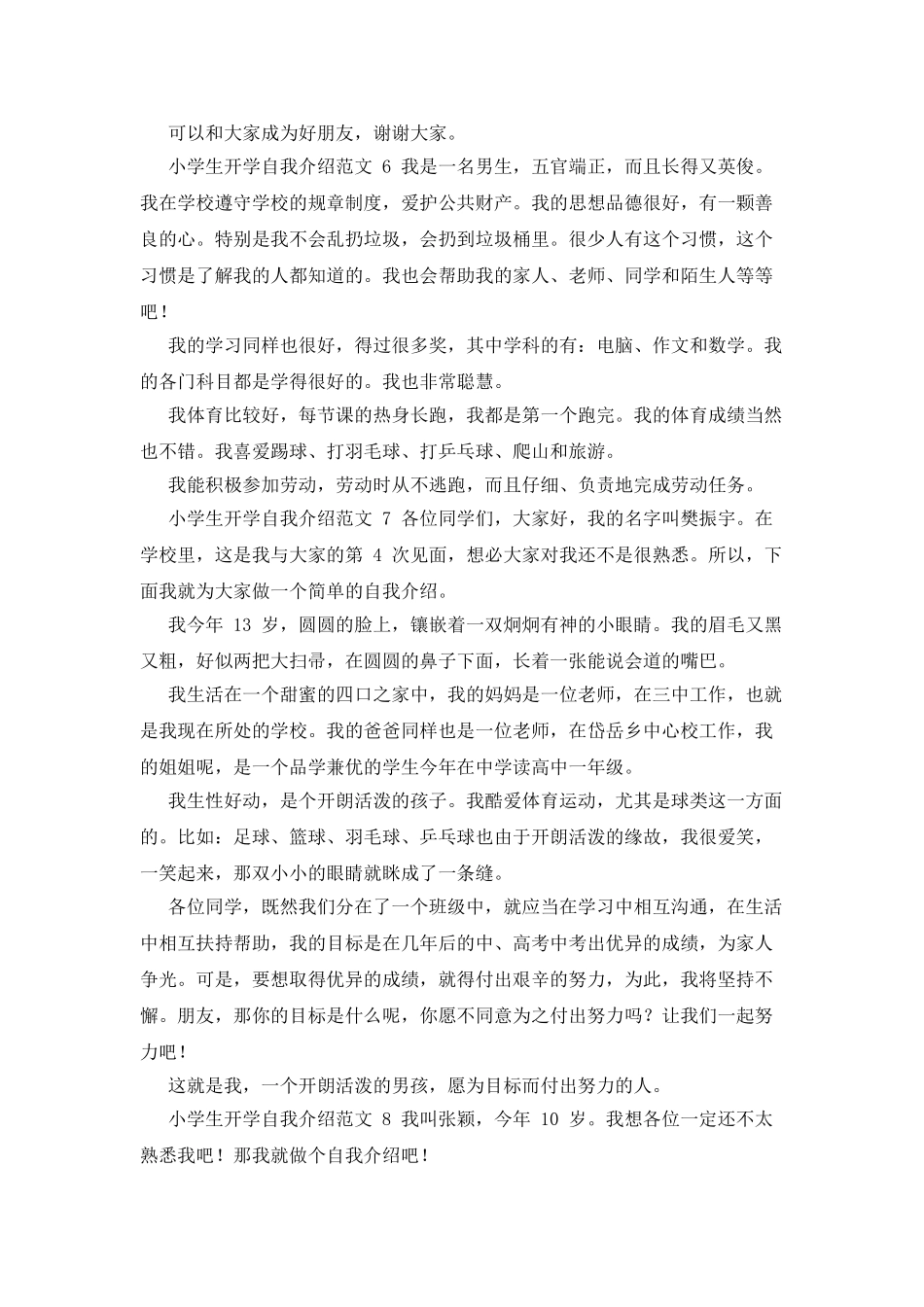 可以和大家成为好朋友，谢谢大家。

小学生开学自我介绍范文 6 我是一名男生，五官端正，而且长得又英俊。我在学校遵守学校的规章制度，爱护公共财产。我的思想品德很好，有一颗善良的心。特别是我不会乱扔垃圾，会扔到垃圾桶里。很少人有这个习惯，这个习惯是了解我的人都知道的。我也会帮助我的家人、老师、同学和陌生人等等吧！

我的学习同样也很好，得过很多奖，其中学科的有：电脑、作文和数学。我的各门科目都是学得很好的。我也非常聪慧。

我体育比较好，每节课的热身长跑，我都是第一个跑完。我的体育成绩当然也不错。我喜爱踢球、打羽毛球、打乒乓球、爬山和旅游。

我能积极参加劳动，劳动时从不逃跑，而且仔细、负责地完成劳动任务。

小学生开学自我介绍范文 7 各位同学们，大家好，我的名字叫樊振宇。在学校里，这是我与大家的第 4 次见面，想必大家对我还不是很熟悉。所以，下面我就为大家做一个简单的自我介绍。

我今年 13 岁，圆圆的脸上，镶嵌着一双炯炯有神的小眼睛。我的眉毛又黑又粗，好似两把大扫帚，在圆圆的鼻子下面，长着一张能说会道的嘴巴。

我生活在一个甜蜜的四口之家中，我的妈妈是一位老师，在三中工作，也就是我现在所处的学校。我的爸爸同样也是一位老师，在岱岳乡中心校工作，我的姐姐呢，是一个品学兼优的学生今年在中学读高中一年级。

我生性好动，是个开朗活泼的孩子。我酷爱体育运动，尤其是球类这一方面的。比如：足球、篮球、羽毛球、乒乓球也由于开朗活泼的缘故，我很爱笑，一笑起来，那双小小的眼睛就眯成了一条缝。

各位同学，既然我们分在了一个班级中，就应当在学习中相互沟通，在生活中相互扶持帮助，我的目标是在几年后的中、高考中考出优异的成绩，为家人争光。可是，要想取得优异的成绩，就得付出艰辛的努力，为此，我将坚持不懈。朋友，那你的目标是什么呢，你愿不同意为之付出努力吗？让我们一起努力吧！

这就是我，一个开朗活泼的男孩，愿为目标而付出努力的人。

小学生开学自我介绍范文 8 我叫张颖，今年 10 岁。我想各位一定还不太熟悉我吧！那我就做个自我介绍吧！